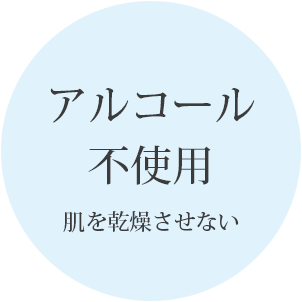 アルコール
不使用

肌を乾燥させない